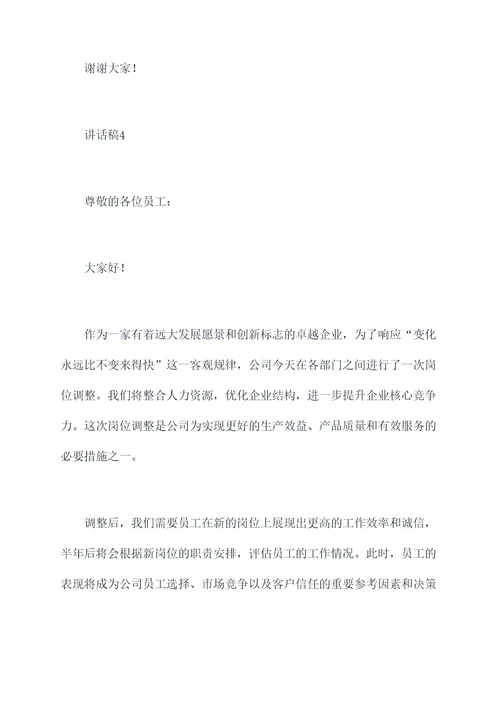 谢谢大家！

讲话稿4

尊敬的各位员工：

大家好！

作为一家有着远大发展愿景和创新标志的卓越企业，为了响应“变化永远比不变来得快”这一客观规律，公司今天在各部门之间进行了一次岗位调整。我们将整合人力资源，优化企业结构，进一步提升企业核心竞争力。这次岗位调整是公司为实现更好的生产效益、产品质量和有效服务的必要措施之一。

调整后，我们需要员工在新的岗位上展现出更高的工作效率和诚信，半年后将会根据新岗位的职责安排，评估员工的工作情况。此时，员工的表现将成为公司员工选择、市场竞争以及客户信任的重要参考因素和决策